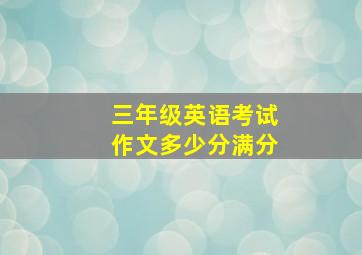 三年级英语考试
作文多少分满分